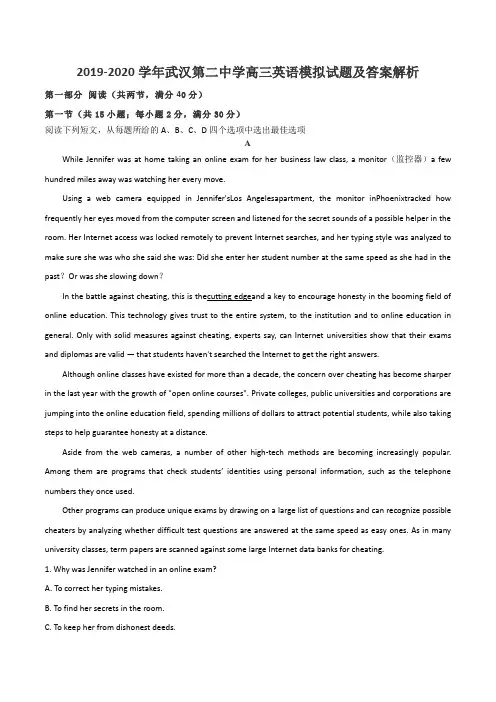 2019-2020 学年武汉第二中学高三英语模拟试题及答案解析

第一部分 阅读（共两节，满分 40 分）

第一节（共 15 小题；每小题 2 分，满分 30 分）

阅读下列短文，从每题所给的 A、B、C、D 四个选项中选出最佳选项

A

While Jennifer was at home taking an online exam for her business law class, a monitor（监控器）a few hundred miles away was watching her every move.

Using a web camera equipped in Jennifer'sLos Angelesapartment, the monitor inPhoenixtracked how frequently her eyes moved from the computer screen and listened for the secret sounds of a possible helper in the room. Her Internet access was locked remotely to prevent Internet searches, and her typing style was analyzed to make sure she was who she said she was: Did she enter her student number at the same speed as she had in the past？Or was she slowing down？

In the battle against cheating, this is thecutting edgeand a key to encourage honesty in the booming field of online education. This technology gives trust to the entire system, to the institution and to online education in general. Only with solid measures against cheating, experts say, can Internet universities show that their exams and diplomas are valid — that students haven't searched the Internet to get the right answers.

Although online classes have existed for more than a decade, the concern over cheating has become sharper in the last year with the growth of "open online courses". Private colleges, public universities and corporations are jumping into the online education field, spending millions of dollars to attract potential students, while also taking steps to help guarantee honesty at a distance.

Aside from the web cameras, a number of other high-tech methods are becoming increasingly popular. Among them are programs that check students' identities using personal information, such as the telephone numbers they once used.

Other programs can produce unique exams by drawing on a large list of questions and can recognize possible cheaters by analyzing whether difficult test questions are answered at the same speed as easy ones. As in many university classes, term papers are scanned against some large Internet data banks for cheating.

1. Why was Jennifer watched in an online exam?

A. To correct her typing mistakes.

B. To find her secrets in the room.

C. To keep her from dishonest deeds.